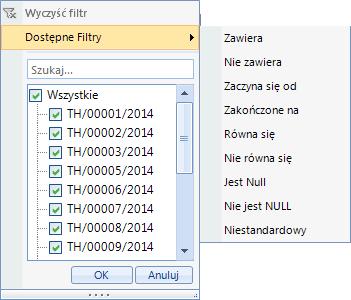 Wyczyść filtr

Dostępne Filtry

Szukaj...

Wszystkie
TH/00001/2014
TH/00002/2014
TH/00003/2014
TH/00005/2014
TH/00006/2014
TH/00007/2014
TH/00008/2014
TH/00009/2014

OK
Anuluj

Zawiera
Nie zawiera
Zaczyna się od
Zakończone na
Równa się
Nie równa się
Jest Null
Nie jest NULL
Niestandardowy